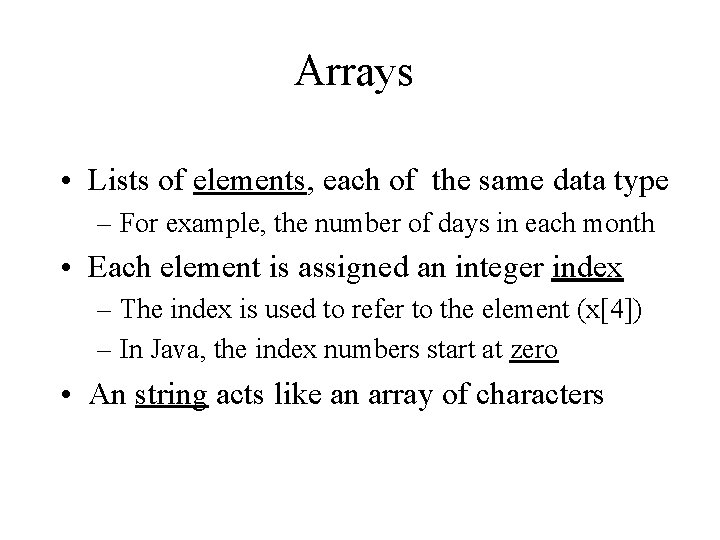 Arrays

• Lists of elements, each of the same data type
– For example, the number of days in each month
• Each element is assigned an integer index
– The index is used to refer to the element (x[4])
– In Java, the index numbers start at zero
• An string acts like an array of characters